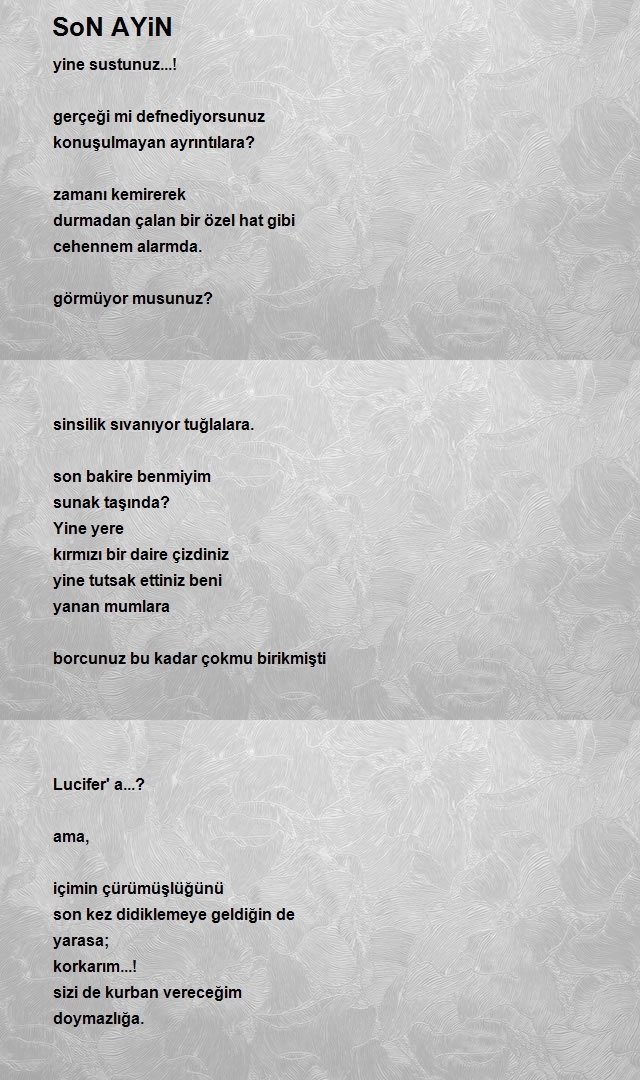 SoN AYiN

yine sustunuz...!

gerçeği mi defnediyorsunuz
konuşulmayan ayrıntılara?

zamanı kemirerek
durmadan çalan bir özel hat gibi
cehennem alarmda.

görmüyor musunuz?

sinsilik sıvanıyor tuğlalara.

son bakire benmiyim
sunak taşında?
Yine yere
kırmızı bir daire çizdiniz
yine tutsak ettiniz beni
yanan mumlara

borcunuz bu kadar çokmu birikmişti

Lucifer' a...?

ama,

içimin çürümüşlüğünü
son kez didiklemeye geldiğin de
yarasa;
korkarım...!
sizi de kurban vereceğim
doymazlığa.